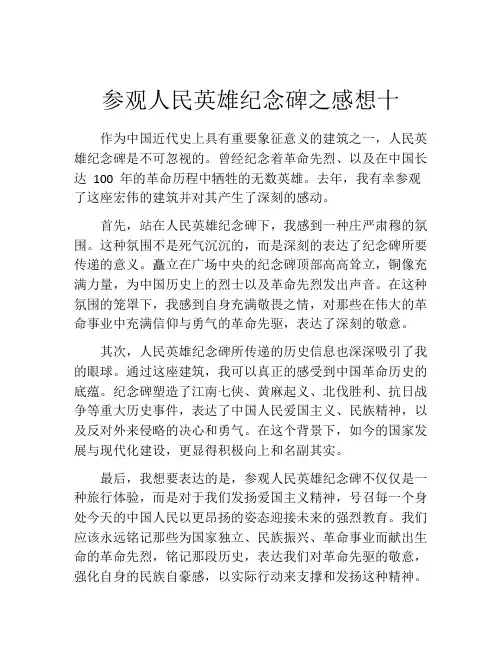 参观人民英雄纪念碑之感想十

作为中国近代史上具有重要象征意义的建筑之一，人民英雄纪念碑是不可忽视的。曾经纪念着革命先烈、以及在中国长达 100 年的革命历程中牺牲的无数英雄。去年，我有幸参观了这座宏伟的建筑并对其产生了深刻的感动。

首先，站在人民英雄纪念碑下，我感到一种庄严肃穆的氛围。这种氛围不是死气沉沉的，而是深刻的表达了纪念碑所要传递的意义。矗立在广场中央的纪念碑顶部高高耸立，铜像充满力量，为中国历史上的烈士以及革命先烈发出声音。在这种氛围的笼罩下，我感到自身充满敬畏之情，对那些在伟大的革命事业中充满信仰与勇气的革命先驱，表达了深刻的敬意。

其次，人民英雄纪念碑所传递的历史信息也深深吸引了我的眼球。通过这座建筑，我可以真正的感受到中国革命历史的底蕴。纪念碑塑造了江南七侠、黄麻起义、北伐胜利、抗日战争等重大历史事件，表达了中国人民爱国主义、民族精神，以及反对外来侵略的决心和勇气。在这个背景下，如今的国家发展与现代化建设，更显得积极向上和名副其实。

最后，我想要表达的是，参观人民英雄纪念碑不仅仅是一种旅行体验，而是对于我们发扬爱国主义精神，号召每一个身处今天的中国人民以更昂扬的姿态迎接未来的强烈教育。我们应该永远铭记那些为国家独立、民族振兴、革命事业而献出生命的革命先烈，铭记那段历史，表达我们对革命先驱的敬意，强化自身的民族自豪感，以实际行动来支撑和发扬这种精神。